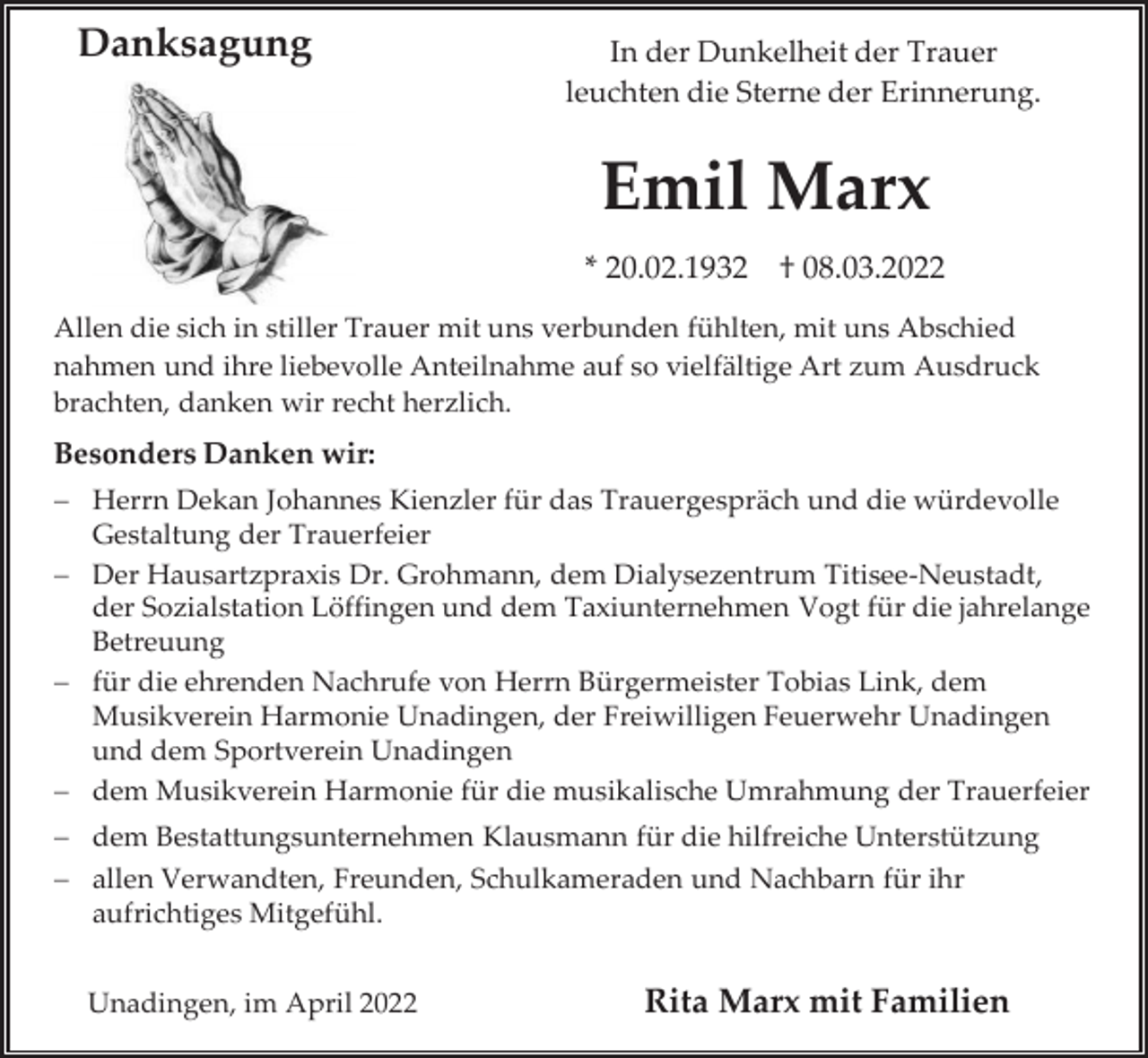 Danksagung

In der Dunkelheit der Trauer leuchten die Sterne der Erinnerung.

Emil Marx

* 20.02.1932 † 08.03.2022

Allen die sich in stiller Trauer mit uns verbunden fühlten, mit uns Abschied nahmen und ihre liebevolle Anteilnahme auf so vielfältige Art zum Ausdruck brachten, danken wir recht herzlich.

Besonders Danken wir:

– Herrn Dekan Johannes Kienzler für das Trauergespräch und die würdevolle Gestaltung der Trauerfeier
– Der Hausartzpraxis Dr. Grohmann, dem Dialysezentrum Titisee-Neustadt, der Sozialstation Löffingen und dem Taxiunternehmen Vogt für die jahrelange Betreuung
– für die ehrenden Nachrufe von Herrn Bürgermeister Tobias Link, dem Musikverein Harmonie Unadingen, der Freiwilligen Feuerwehr Unadingen und dem Sportverein Unadingen
– dem Musikverein Harmonie für die musikalische Umrahmung der Trauerfeier
– dem Bestattungsunternehmen Klausmann für die hilfreiche Unterstützung
– allen Verwandten, Freunden, Schulkameraden und Nachbarn für ihr aufrichtiges Mitgefühl.

Unadingen, im April 2022

Rita Marx mit Familien